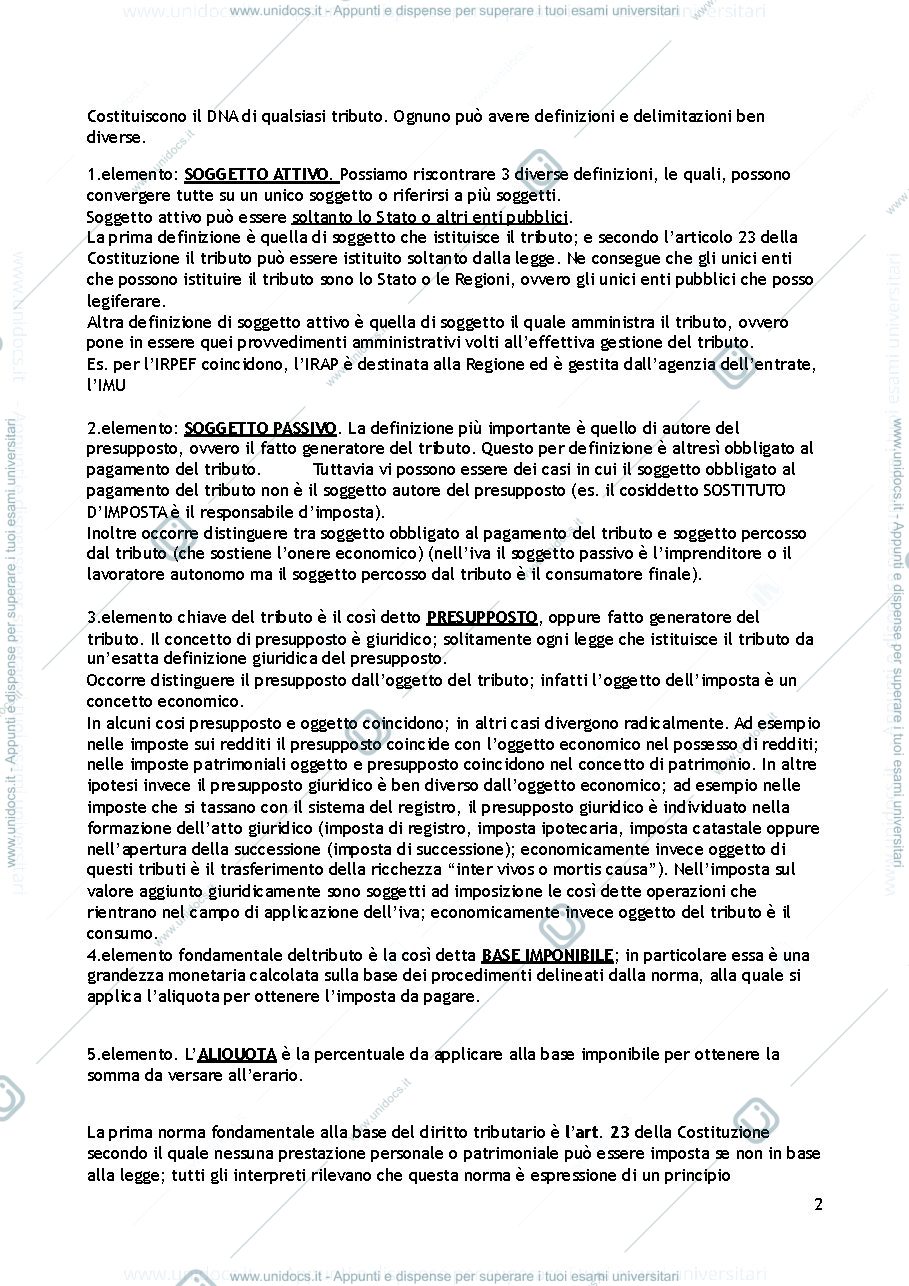 www.unidocs.it - Appunti e dispense per superare i tuoi esami universitari

Costituiscono il DNA di qualsiasi tributo. Ognuno può avere definizioni e delimitazioni ben diverse.

1.elemento: SOGGETTO ATTIVO. Possiamo riscontrare 3 diverse definizioni, le quali, possono convergere tutte su un unico soggetto o riferirsi a più soggetti.
Soggetto attivo può essere soltanto lo Stato o altri enti pubblici.
La prima definizione è quella di soggetto che istituisce il tributo; e secondo l'articolo 23 della Costituzione il tributo può essere istituito soltanto dalla legge. Ne consegue che gli unici enti che possono istituire il tributo sono lo Stato o le Regioni, ovvero gli unici enti pubblici che posso legiferare.
Altra definizione di soggetto attivo è quella di soggetto il quale amministra il tributo, ovvero pone in essere quei provvedimenti amministrativi volti all'effettiva gestione del tributo.
Es. per l'IRPEF coincidono, l'IRAP è destinata alla Regione ed è gestita dall'agenzia dell'entrate, l'IMU

2.elemento: SOGGETTO PASSIVO. La definizione più importante è quello di autore del presupposto, ovvero il fatto generatore del tributo. Questo per definizione è altresì obbligato al pagamento del tributo. Tuttavia vi possono essere dei casi in cui il soggetto obbligato al pagamento del tributo non è il soggetto autore del presupposto (es. il cosiddetto SOSTITUTO D'IMPOSTA è il responsabile d'imposta).
Inoltre occorre distinguere tra soggetto obbligato al pagamento del tributo e soggetto percosso dal tributo (che sostiene l'onere economico) (nell'iva il soggetto passivo è l'imprenditore o il lavoratore autonomo ma il soggetto percosso dal tributo è il consumatore finale).

3.elemento chiave del tributo è il così detto PRESUPPOSTO, oppure fatto generatore del tributo. Il concetto di presupposto è giuridico; solitamente ogni legge che istituisce il tributo da un'esatta definizione giuridica del presupposto.
Occorre distinguere il presupposto dall'oggetto del tributo; infatti l'oggetto dell'imposta è un concetto economico.
In alcuni cosi presupposto e oggetto coincidono; in altri casi divergono radicalmente. Ad esempio nelle imposte sui redditi il presupposto coincide con l'oggetto economico nel possesso di redditi; nelle imposte patrimoniali oggetto e presupposto coincidono nel concetto di patrimonio. In altre ipotesi invece il presupposto giuridico è ben diverso dall'oggetto economico; ad esempio nelle imposte che si tassano con il sistema del registro, il presupposto giuridico è individuato nella formazione dell'atto giuridico (imposta di registro, imposta ipotecaria, imposta catastale oppure nell'apertura della successione (imposta di successione); economicamente invece oggetto di questi tributi è il trasferimento della ricchezza "inter vivos o mortis causa"). Nell'imposta sul valore aggiunto giuridicamente sono soggetti ad imposizione le così dette operazioni che rientrano nel campo di applicazione dell'iva; economicamente invece oggetto del tributo è il consumo.
4.elemento fondamentale deltributo è la così detta BASE IMPONIBILE; in particolare essa è una grandezza monetaria calcolata sulla base dei procedimenti delineati dalla norma, alla quale si applica l'aliquota per ottenere l'imposta da pagare.

5.elemento. L'ALIQUOTA è la percentuale da applicare alla base imponibile per ottenere la somma da versare all'erario.

La prima norma fondamentale alla base del diritto tributario è l'art. 23 della Costituzione secondo il quale nessuna prestazione personale o patrimoniale può essere imposta se non in base alla legge; tutti gli interpreti rilevano che questa norma è espressione di un principio

2

www.unidocs.it - Appunti e dispense per superare i tuoi esami universitari